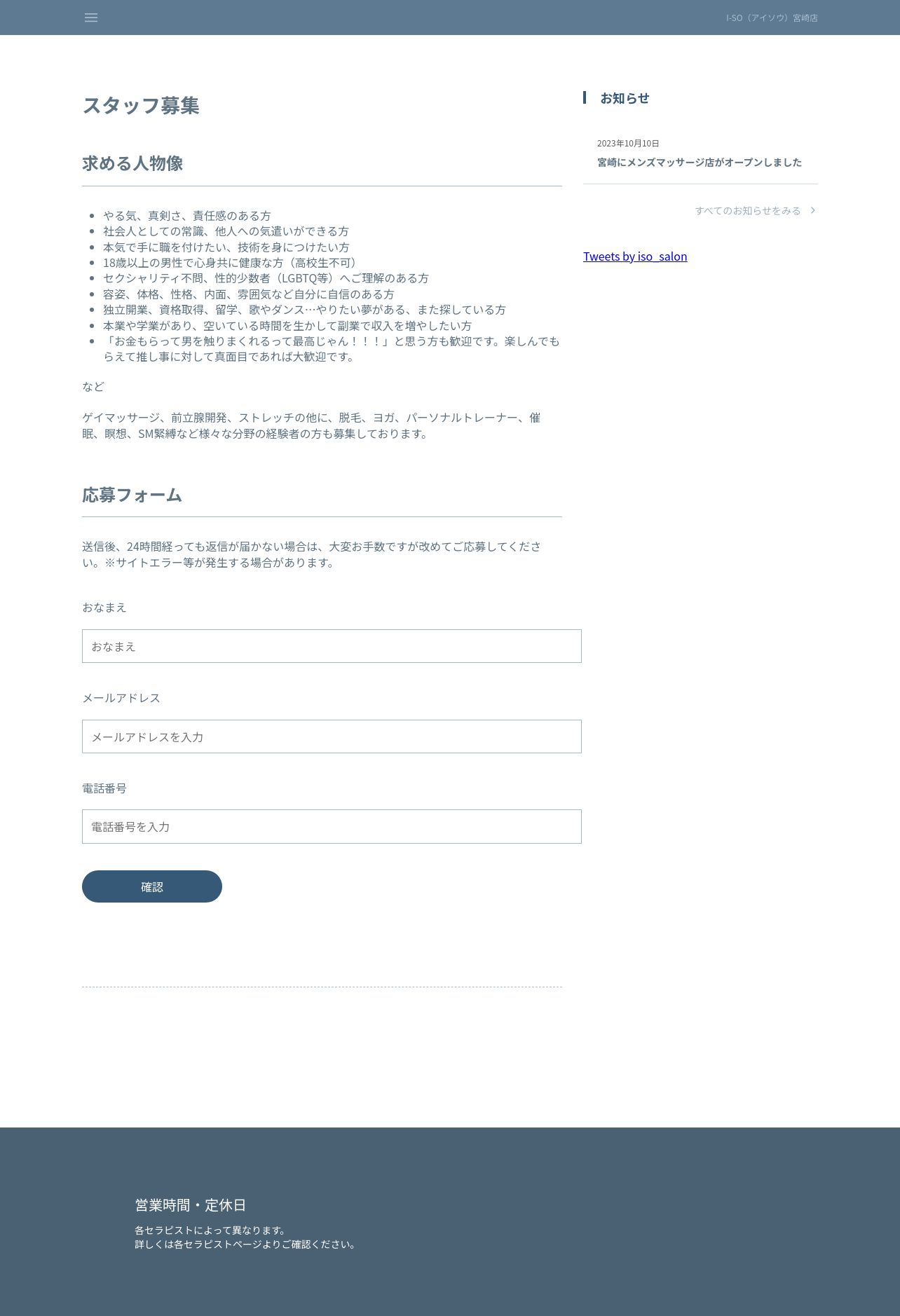 I-SO（アイソウ）宮崎店

スタッフ募集

求める人物像

- やる気、真剣さ、責任感のある方
- 社会人としての常識、他人への気遣いができる方
- 本気で手に職を付けたい、技術を身につけたい方
- 18歳以上の男性で心身共に健康な方（高校生不可）
- セクシャリティ不問、性的少数者（LGBTQ等）へご理解のある方
- 容姿、体格、性格、内面、雰囲気など自分に自信のある方
- 独立開業、資格取得、留学、歌やダンス…やりたい夢がある、また探している方
- 本業や学業があり、空いている時間を生かして副業で収入を増やしたい方
- 「お金もらって男を触りまくれるって最高じゃん！！！」と思う方も歓迎です。楽しんでもらえて推し事に対して真面目であれば大歓迎です。

など

ゲイマッサージ、前立腺開発、ストレッチの他に、脱毛、ヨガ、パーソナルトレーナー、催眠、瞑想、SM緊縛など様々な分野の経験者の方も募集しております。

応募フォーム

送信後、24時間経っても返信が届かない場合は、大変お手数ですが改めてご応募してください。※サイトエラー等が発生する場合があります。

おなまえ

おなまえ

メールアドレス

メールアドレスを入力

電話番号

電話番号を入力

確認

お知らせ

2023年10月10日

宮崎にメンズマッサージ店がオープンしました

すべてのお知らせをみる

Tweets by iso_salon

営業時間・定休日

各セラピストによって異なります。
詳しくは各セラピストページよりご確認ください。